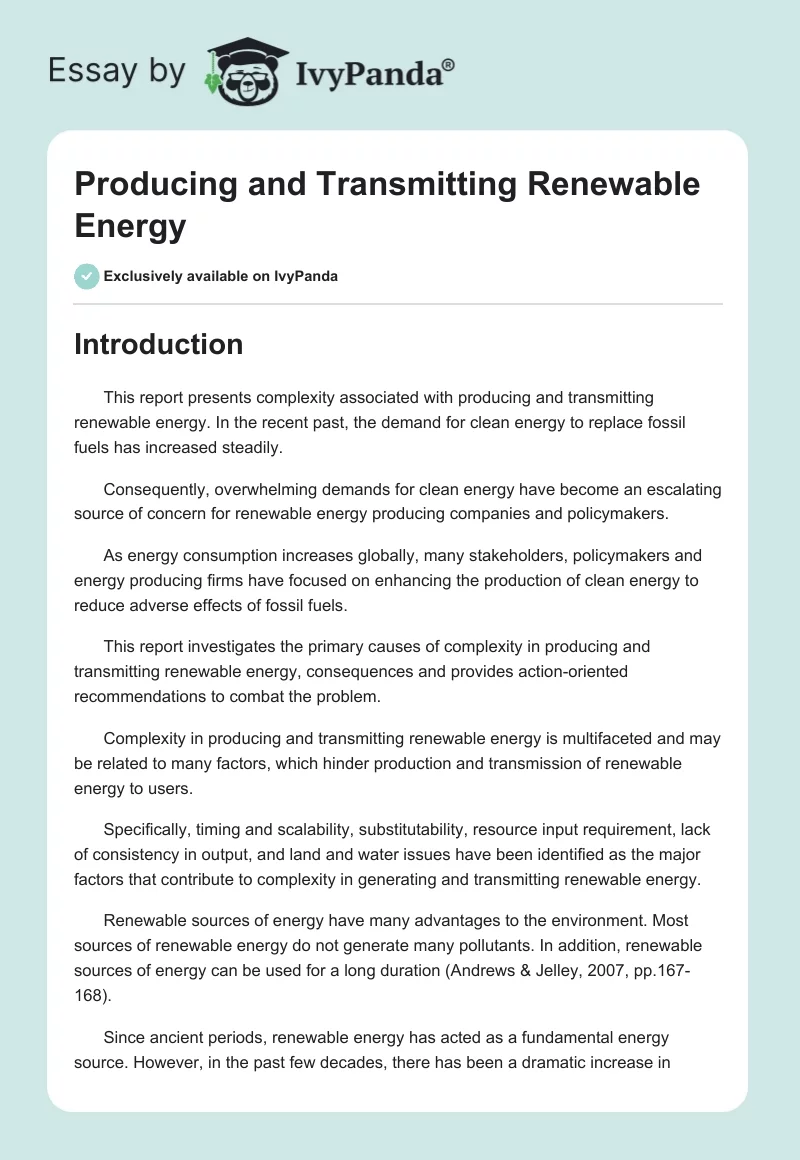 Essay by IvyPanda®

Producing and Transmitting Renewable Energy

Exclusively available on IvyPanda

Introduction

This report presents complexity associated with producing and transmitting renewable energy. In the recent past, the demand for clean energy to replace fossil fuels has increased steadily.

Consequently, overwhelming demands for clean energy have become an escalating source of concern for renewable energy producing companies and policymakers.

As energy consumption increases globally, many stakeholders, policymakers and energy producing firms have focused on enhancing the production of clean energy to reduce adverse effects of fossil fuels.

This report investigates the primary causes of complexity in producing and transmitting renewable energy, consequences and provides action-oriented recommendations to combat the problem.

Complexity in producing and transmitting renewable energy is multifaceted and may be related to many factors, which hinder production and transmission of renewable energy to users.

Specifically, timing and scalability, substitutability, resource input requirement, lack of consistency in output, and land and water issues have been identified as the major factors that contribute to complexity in generating and transmitting renewable energy.

Renewable sources of energy have many advantages to the environment. Most sources of renewable energy do not generate many pollutants. In addition, renewable sources of energy can be used for a long duration (Andrews & Jelley, 2007, pp.167-168).

Since ancient periods, renewable energy has acted as a fundamental energy source. However, in the past few decades, there has been a dramatic increase in